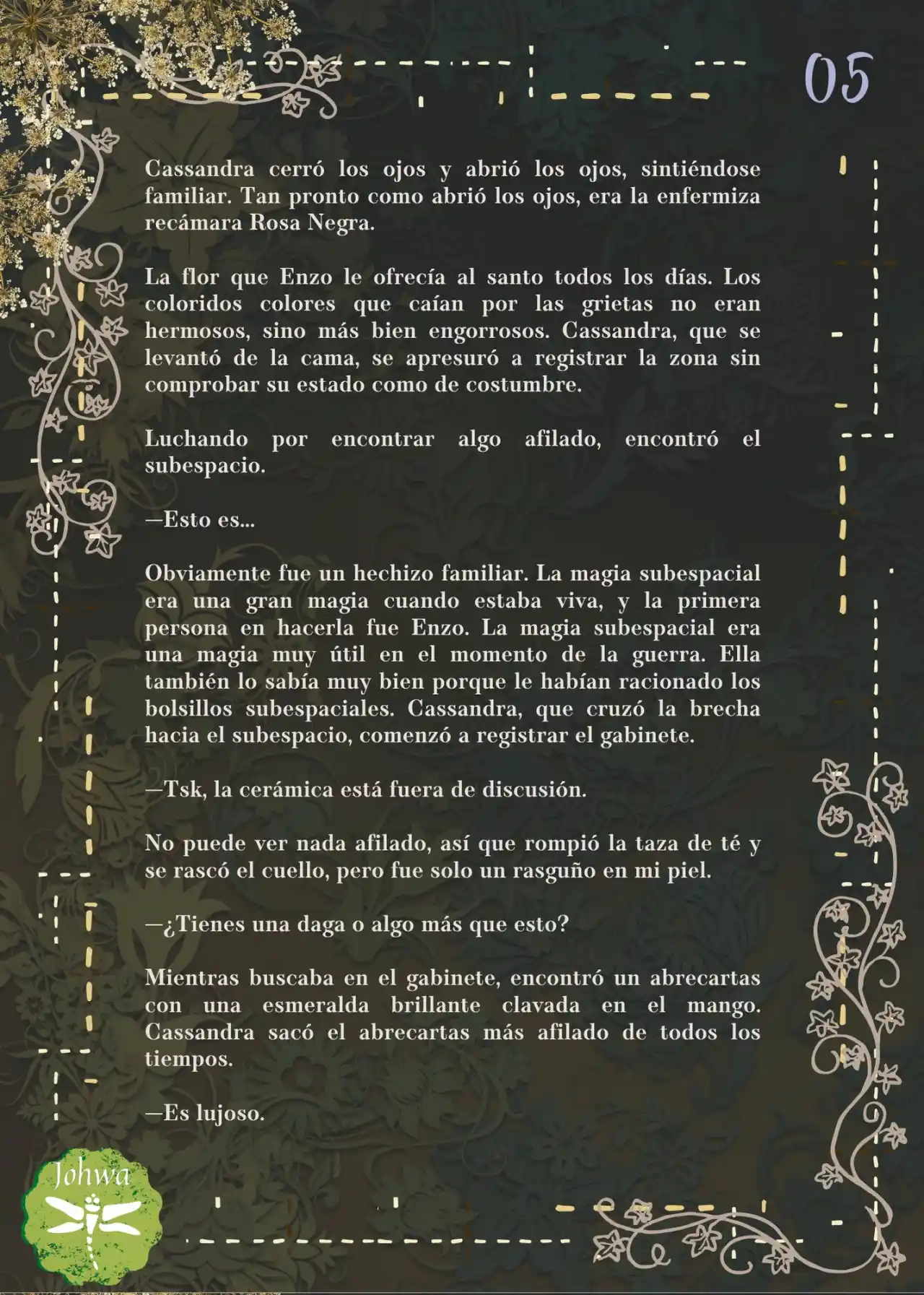 05

Cassandra cerró los ojos y abrió los ojos, sintiéndose familiar. Tan pronto como abrió los ojos, era la enfermiza recámara Rosa Negra.

La flor que Enzo le ofrecía al santo todos los días. Los coloridos colores que caían por las grietas no eran hermosos, sino más bien engorrosos. Cassandra, que se levantó de la cama, se apresuró a registrar la zona sin comprobar su estado como de costumbre.

Luchando por encontrar algo afilado, encontró el subespacio.

—Esto es...

Obviamente fue un hechizo familiar. La magia subespacial era una gran magia cuando estaba viva, y la primera persona en hacerla fue Enzo. La magia subespacial era una magia muy útil en el momento de la guerra. Ella también lo sabía muy bien porque le habían racionado los bolsillos subespaciales. Cassandra, que cruzó la brecha hacia el subespacio, comenzó a registrar el gabinete.

—Tsk, la cerámica está fuera de discusión.

No puede ver nada afilado, así que rompió la taza de té y se rascó el cuello, pero fue solo un rasguño en mi piel.

—¿Tienes una daga o algo más que esto?

Mientras buscaba en el gabinete, encontró un abrecartas con una esmeralda brillante clavada en el mango. Cassandra sacó el abrecartas más afilado de todos los tiempos.

—Es lujoso.

Johwa